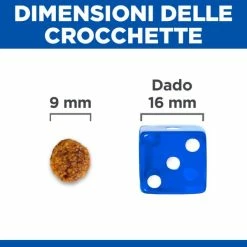 DIMENSIONI DELLE CROCCHETTE

9 mm

Dado
16 mm